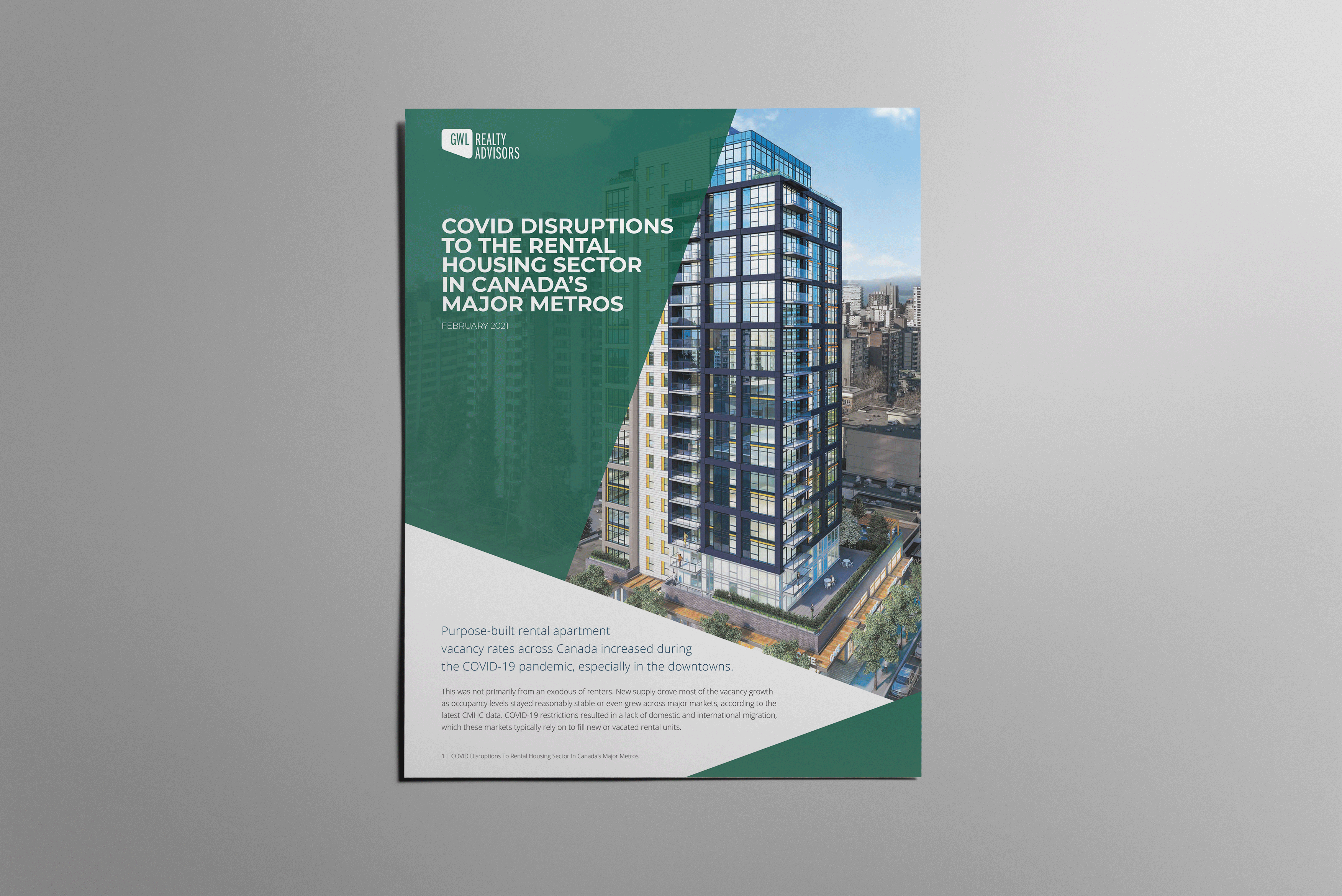 GWL REALTY ADVISORS

COVID DISRUPTIONS TO THE RENTAL HOUSING SECTOR IN CANADA'S MAJOR METROS

FEBRUARY 2021

Purpose-built rental apartment vacancy rates across Canada increased during the COVID-19 pandemic, especially in the downtowns.

This was not primarily from an exodous of renters. New supply drove most of the vacancy growth as occupancy levels stayed reasonably stable or even grew across major markets, according to the latest CMHC data. COVID-19 restrictions resulted in a lack of domestic and international migration, which these markets typically rely on to fill new or vacated rental units.

1 | COVID Disruptions To Rental Housing Sector In Canada's Major Metros